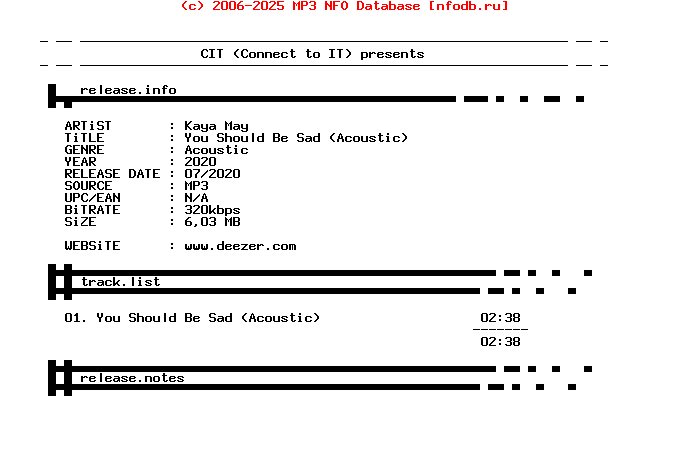 (c) 2006-2025 MP3 NFO Database [nfodb.ru]

CIT (Connect to IT) presents

release.info

ARTiST : Kaya May
TiTLE : You Should Be Sad (Acoustic)
GENRE : Acoustic
YEAR : 2020
RELEASE DATE : 07/2020
SOURCE : MP3
UPC/EAN : N/A
BiTRATE : 320kbps
SiZE : 6,03 MB

WEBSiTE : www.deezer.com

track.list

01. You Should Be Sad (Acoustic) 02:38
-------
02:38

release.notes